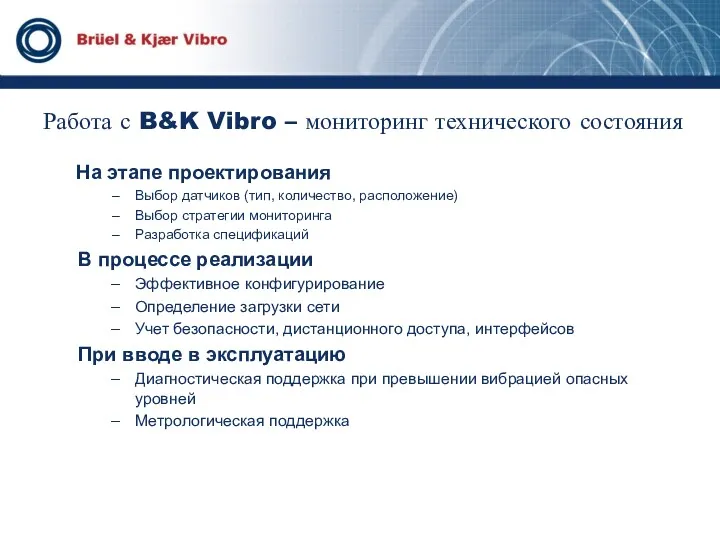 Brüel & Kjær Vibro

Работа с B&K Vibro – мониторинг технического состояния

На этапе проектирования
– Выбор датчиков (тип, количество, расположение)
– Выбор стратегии мониторинга
– Разработка спецификаций

В процессе реализации
– Эффективное конфигурирование
– Определение загрузки сети
– Учет безопасности, дистанционного доступа, интерфейсов

При вводе в эксплуатацию
– Диагностическая поддержка при превышении вибрацией опасных уровней
– Метрологическая поддержка